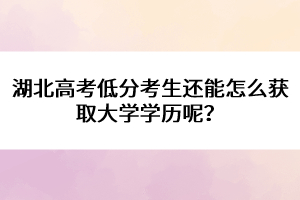 湖北高考低分考生还能怎么获取大学学历呢？